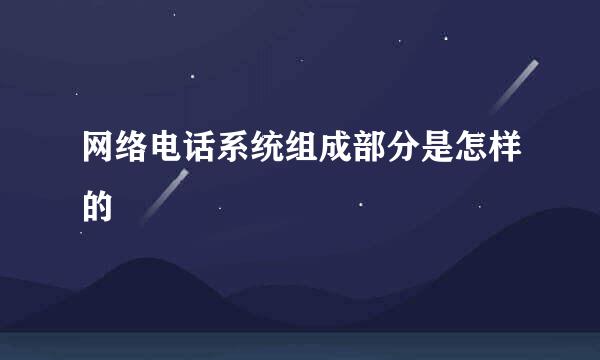 网络电话系统组成部分是怎样的